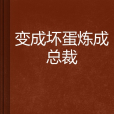 变成坏蛋炼成总裁